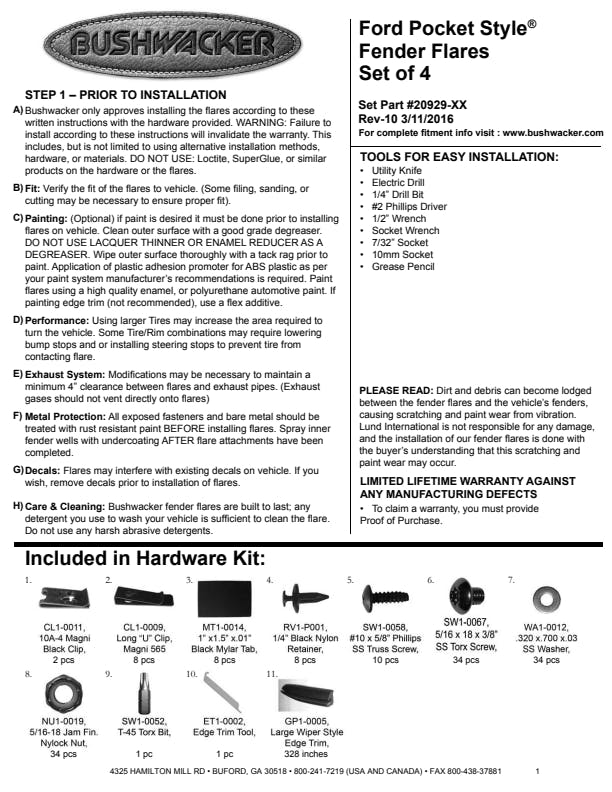 BUSHWACKER

STEP 1 – PRIOR TO INSTALLATION

A) Bushwacker only approves installing the flares according to these written instructions with the hardware provided. WARNING: Failure to install according to these instructions will invalidate the warranty. This includes, but is not limited to using alternative installation methods, hardware, or materials. DO NOT USE: Loctite, SuperGlue, or similar products on the hardware or the flares.

B) Fit: Verify the fit of the flares to vehicle. (Some filing, sanding, or cutting may be necessary to ensure proper fit).

C) Painting: (Optional) if paint is desired it must be done prior to installing flares on vehicle. Clean outer surface with a good grade degreaser. DO NOT USE LACQUER THINNER OR ENAMEL REDUCER AS A DEGREASER. Wipe outer surface thoroughly with a tack rag prior to paint. Application of plastic adhesion promoter for ABS plastic as per your paint system manufacturer's recommendations is required. Paint flares using a high quality enamel, or polyurethane automotive paint. If painting edge trim (not recommended), use a flex additive.

D) Performance: Using larger Tires may increase the area required to turn the vehicle. Some Tire/Rim combinations may require lowering bump stops and or installing steering stops to prevent tire from contacting flare.

E) Exhaust System: Modifications may be necessary to maintain a minimum 4" clearance between flares and exhaust pipes. (Exhaust gases should not vent directly onto flares)

F) Metal Protection: All exposed fasteners and bare metal should be treated with rust resistant paint BEFORE installing flares. Spray inner fender wells with undercoating AFTER flare attachments have been completed.

G) Decals: Flares may interfere with existing decals on vehicle. If you wish, remove decals prior to installation of flares.

H) Care & Cleaning: Bushwacker fender flares are built to last; any detergent you use to wash your vehicle is sufficient to clean the flare. Do not use any harsh abrasive detergents.

Ford Pocket Style®
Fender Flares
Set of 4

Set Part #20929-XX
Rev-10 3/11/2016
For complete fitment info visit : www.bushwacker.com

TOOLS FOR EASY INSTALLATION:
• Utility Knife
• Electric Drill
• 1/4" Drill Bit
• #2 Phillips Driver
• 1/2" Wrench
• Socket Wrench
• 7/32" Socket
• 10mm Socket
• Grease Pencil

PLEASE READ: Dirt and debris can become lodged between the fender flares and the vehicle's fenders, causing scratching and paint wear from vibration. Lund International is not responsible for any damage, and the installation of our fender flares is done with the buyer's understanding that this scratching and paint wear may occur.

LIMITED LIFETIME WARRANTY AGAINST ANY MANUFACTURING DEFECTS
• To claim a warranty, you must provide Proof of Purchase.

Included in Hardware Kit:

1. CL1-0011, 10A-4 Magni Black Clip, 2 pcs

2. CL1-0009, Long "U" Clip, Magni 565 8 pcs

3. MT1-0014, 1" x1.5" x.01" Black Mylar Tab, 8 pcs

4. RV1-P001, 1/4" Black Nylon Retainer, 8 pcs

5. SW1-0058, #10 x 5/8" Phillips SS Truss Screw, 10 pcs

6. SW1-0067, 5/16 x 18 x 3/8" SS Torx Screw, 34 pcs

7. WA1-0012, .320 x.700 x.03 SS Washer, 34 pcs

8. NU1-0019, 5/16-18 Jam Fin. Nylock Nut, 34 pcs

9. SW1-0052, T-45 Torx Bit, 1 pc

10. ET1-0002, Edge Trim Tool, 1 pc

11. GP1-0005, Large Wiper Style Edge Trim, 328 inches

4325 HAMILTON MILL RD • BUFORD, GA 30518 • 800-241-7219 (USA AND CANADA) • FAX 800-438-37881 1